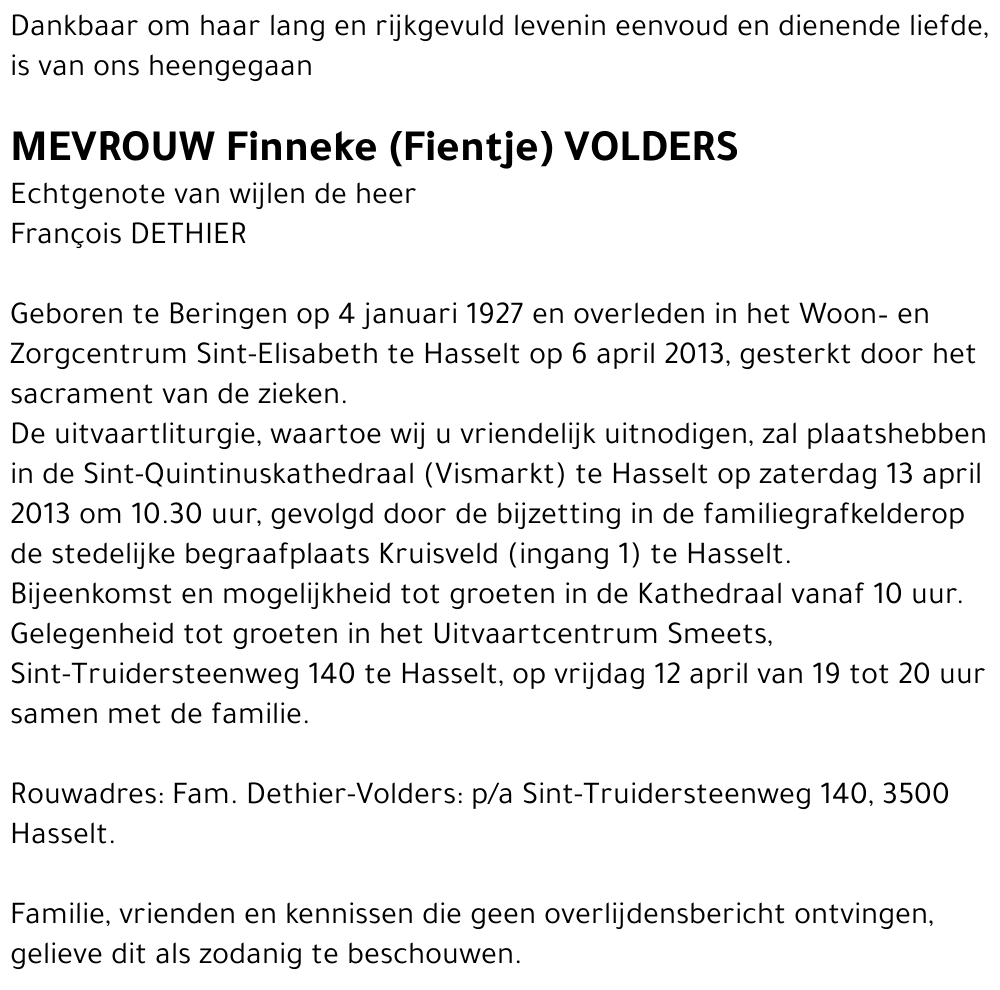 Dankbaar om haar lang en rijkgevuld levenin eenvoud en dienende liefde, is van ons heengegaan

MEVROUW Finneke (Fientje) VOLDERS
Echtgenote van wijlen de heer
François DETHIER

Geboren te Beringen op 4 januari 1927 en overleden in het Woon- en Zorgcentrum Sint-Elisabeth te Hasselt op 6 april 2013, gesterkt door het sacrament van de zieken.
De uitvaartliturgie, waartoe wij u vriendelijk uitnodigen, zal plaatshebben in de Sint-Quintinuskathedraal (Vismarkt) te Hasselt op zaterdag 13 april 2013 om 10.30 uur, gevolgd door de bijzetting in de familiegrafkelderop de stedelijke begraafplaats Kruisveld (ingang 1) te Hasselt.
Bijeenkomst en mogelijkheid tot groeten in de Kathedraal vanaf 10 uur.
Gelegenheid tot groeten in het Uitvaartcentrum Smeets, Sint-Truidersteenweg 140 te Hasselt, op vrijdag 12 april van 19 tot 20 uur samen met de familie.

Rouwadres: Fam. Dethier-Volders: p/a Sint-Truidersteenweg 140, 3500 Hasselt.

Familie, vrienden en kennissen die geen overlijdensbericht ontvingen, gelieve dit als zodanig te beschouwen.